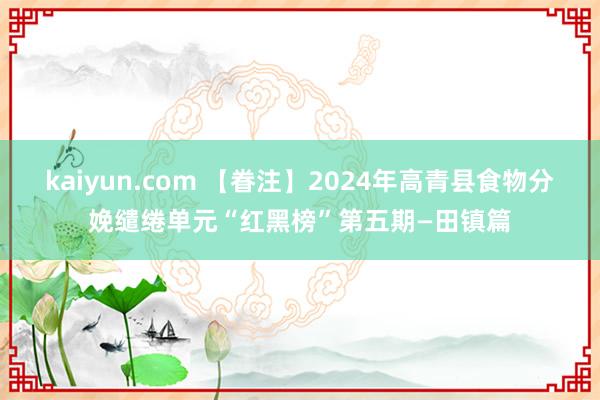 kaiyun.com 【眷注】2024年高青县食物分娩缱绻单元“红黑榜”第五期—田镇篇